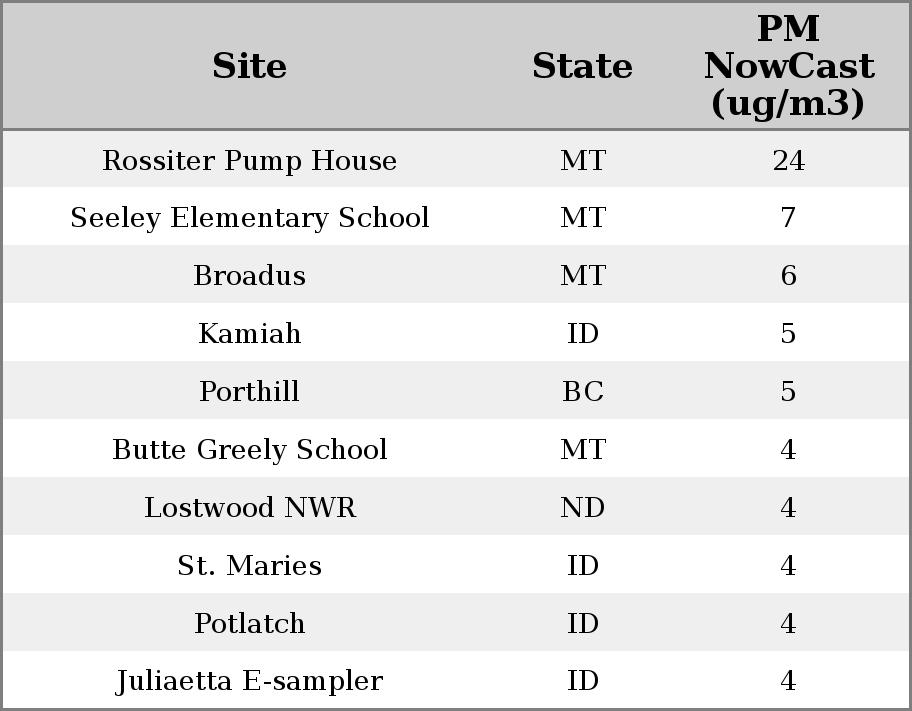 | Site | State | PM NowCast (ug/m3) |
|---|---|---|
| Rossiter Pump House | MT | 24 |
| Seeley Elementary School | MT | 7 |
| Broadus | MT | 6 |
| Kamiah | ID | 5 |
| Porthill | BC | 5 |
| Butte Greely School | MT | 4 |
| Lostwood NWR | ND | 4 |
| St. Maries | ID | 4 |
| Potlatch | ID | 4 |
| Juliaetta E-sampler | ID | 4 |